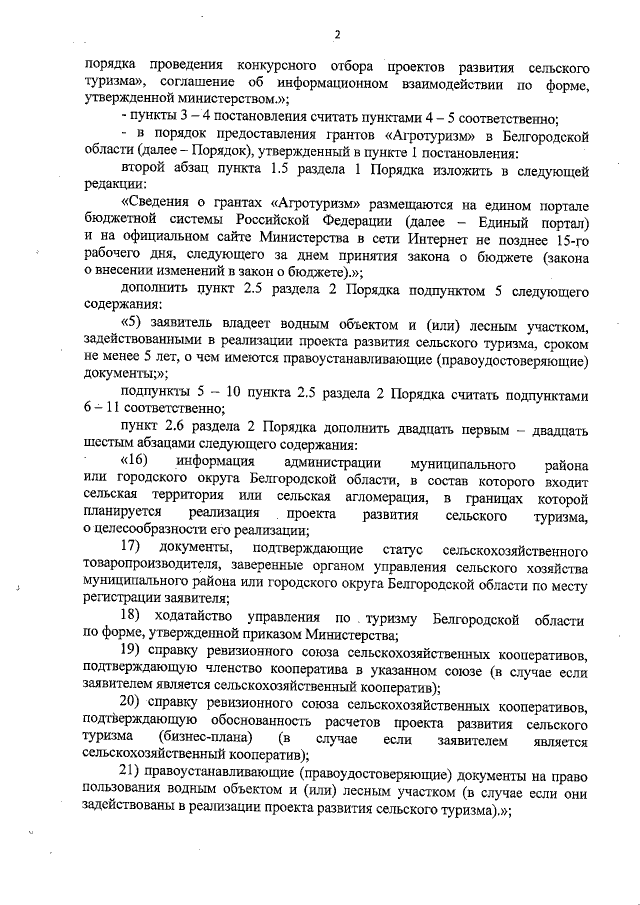 2

порядка проведения конкурсного отбора проектов развития сельского туризма», соглашение об информационном взаимодействии по форме, утвержденной министерством.»;

- пункты 3 – 4 постановления считать пунктами 4 – 5 соответственно;

- в порядок предоставления грантов «Агротуризм» в Белгородской области (далее – Порядок), утвержденный в пункте 1 постановления:

второй абзац пункта 1.5 раздела 1 Порядка изложить в следующей редакции:

«Сведения о грантах «Агротуризм» размещаются на едином портале бюджетной системы Российской Федерации (далее – Единый портал) и на официальном сайте Министерства в сети Интернет не позднее 15-го рабочего дня, следующего за днем принятия закона о бюджете (закона о внесении изменений в закон о бюджете).»;

дополнить пункт 2.5 раздела 2 Порядка подпунктом 5 следующего содержания:

«5) заявитель владеет водным объектом и (или) лесным участком, задействованными в реализации проекта развития сельского туризма, сроком не менее 5 лет, о чем имеются правоустанавливающие (правоудостоверяющие) документы;»;

подпункты 5 – 10 пункта 2.5 раздела 2 Порядка считать подпунктами 6 – 11 соответственно;

пункт 2.6 раздела 2 Порядка дополнить двадцать первым – двадцать шестым абзацами следующего содержания:

«16) информация администрации муниципального района или городского округа Белгородской области, в состав которого входит сельская территория или сельская агломерация, в границах которой планируется реализация проекта развития сельского туризма, о целесообразности его реализации;

17) документы, подтверждающие статус сельскохозяйственного товаропроизводителя, заверенные органом управления сельского хозяйства муниципального района или городского округа Белгородской области по месту регистрации заявителя;

18) ходатайство управления по туризму Белгородской области по форме, утвержденной приказом Министерства;

19) справку ревизионного союза сельскохозяйственных кооперативов, подтверждающую членство кооператива в указанном союзе (в случае если заявителем является сельскохозяйственный кооператив);

20) справку ревизионного союза сельскохозяйственных кооперативов, подтверждающую обоснованность расчетов проекта развития сельского туризма (бизнес-плана) (в случае если заявителем является сельскохозяйственный кооператив);

21) правоустанавливающие (правоудостоверяющие) документы на право пользования водным объектом и (или) лесным участком (в случае если они задействованы в реализации проекта развития сельского туризма).»;